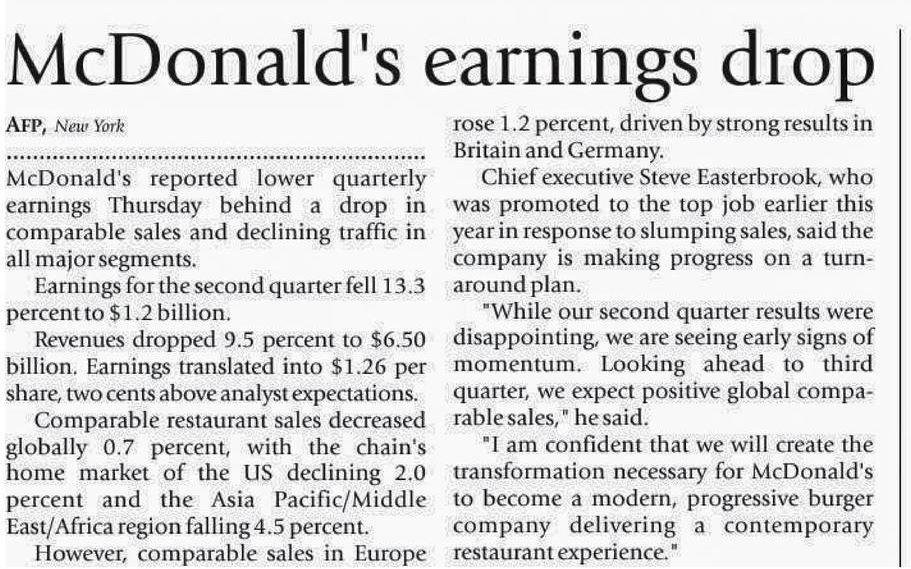 McDonald's earnings drop

AFP, New York

McDonald's reported lower quarterly earnings Thursday behind a drop in comparable sales and declining traffic in all major segments.

Earnings for the second quarter fell 13.3 percent to $1.2 billion.

Revenues dropped 9.5 percent to $6.50 billion. Earnings translated into $1.26 per share, two cents above analyst expectations.

Comparable restaurant sales decreased globally 0.7 percent, with the chain's home market of the US declining 2.0 percent and the Asia Pacific/Middle East/Africa region falling 4.5 percent.

However, comparable sales in Europe rose 1.2 percent, driven by strong results in Britain and Germany.

Chief executive Steve Easterbrook, who was promoted to the top job earlier this year in response to slumping sales, said the company is making progress on a turnaround plan.

"While our second quarter results were disappointing, we are seeing early signs of momentum. Looking ahead to third quarter, we expect positive global comparable sales," he said.

"I am confident that we will create the transformation necessary for McDonald's to become a modern, progressive burger company delivering a contemporary restaurant experience."